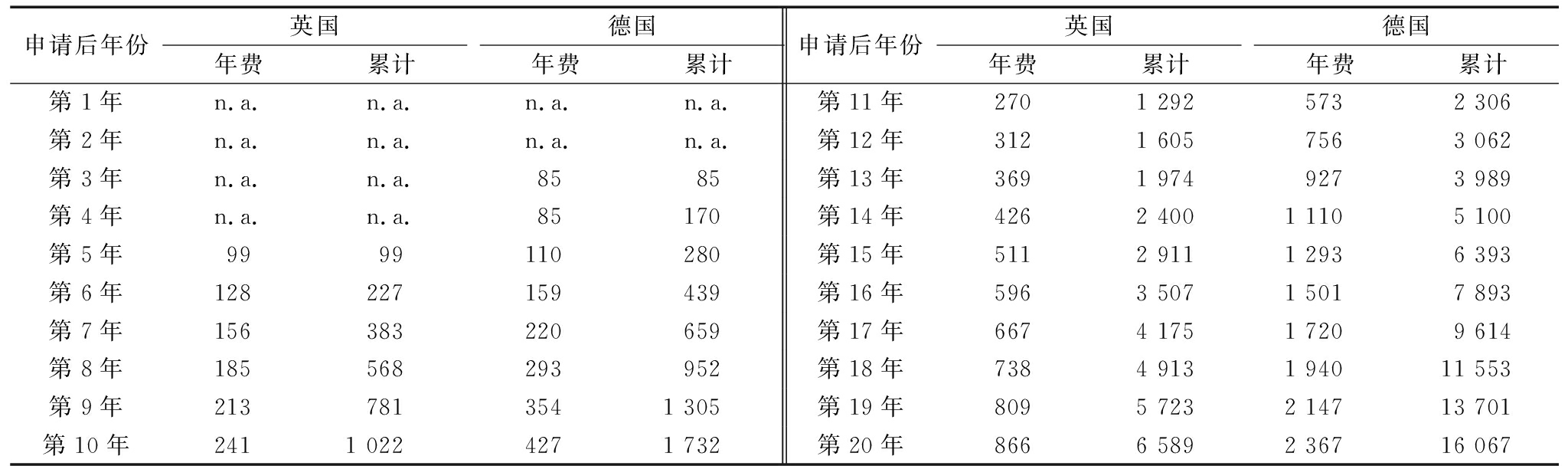 | 申请后年份 | 英国 年费 | 英国 累计 | 德国 年费 | 德国 累计 | 申请后年份 | 英国 年费 | 英国 累计 | 德国 年费 | 德国 累计 |
|---|---|---|---|---|---|---|---|---|---|
| 第 1 年 | n. a. | n. a. | n. a. | n. a. | 第 11 年 | 270 | 1 292 | 573 | 2 306 |
| 第 2 年 | n. a. | n. a. | n. a. | n. a. | 第 12 年 | 312 | 1 605 | 756 | 3 062 |
| 第 3 年 | n. a. | n. a. | 85 | 85 | 第 13 年 | 369 | 1 974 | 927 | 3 989 |
| 第 4 年 | n. a. | n. a. | 85 | 170 | 第 14 年 | 426 | 2 400 | 1 110 | 5 100 |
| 第 5 年 | 99 | 99 | 110 | 280 | 第 15 年 | 511 | 2 911 | 1 293 | 6 393 |
| 第 6 年 | 128 | 227 | 159 | 439 | 第 16 年 | 596 | 3 507 | 1 501 | 7 893 |
| 第 7 年 | 156 | 383 | 220 | 659 | 第 17 年 | 667 | 4 175 | 1 720 | 9 614 |
| 第 8 年 | 185 | 568 | 293 | 952 | 第 18 年 | 738 | 4 913 | 1 940 | 11 553 |
| 第 9 年 | 213 | 781 | 354 | 1 305 | 第 19 年 | 809 | 5 723 | 2 147 | 13 701 |
| 第 10 年 | 241 | 1 022 | 427 | 1 732 | 第 20 年 | 866 | 6 589 | 2 367 | 16 067 |